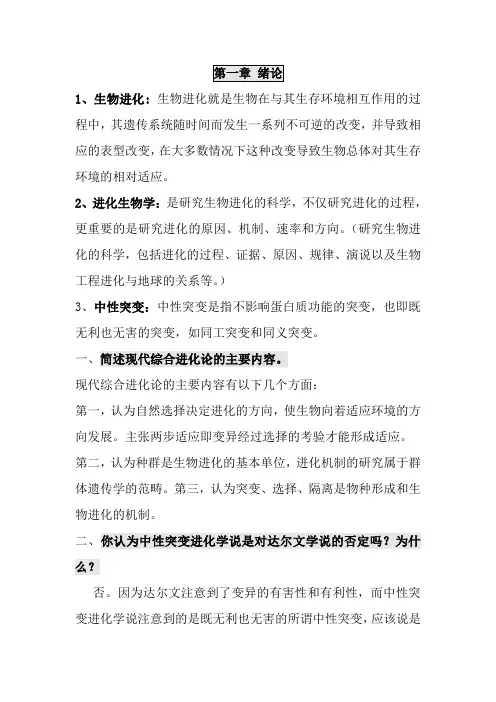 第一章 绪论

1、生物进化：生物进化就是生物在与其生存环境相互作用的过程中，其遗传系统随时间而发生一系列不可逆的改变，并导致相应的表型改变，在大多数情况下这种改变导致生物总体对其生存环境的相对适应。

2、进化生物学：是研究生物进化的科学，不仅研究进化的过程，更重要的是研究进化的原因、机制、速率和方向。（研究生物进化的科学，包括进化的过程、证据、原因、规律、演说以及生物工程进化与地球的关系等。）

3、中性突变：中性突变是指不影响蛋白质功能的突变，也即既无利也无害的突变，如同工突变和同义突变。

一、简述现代综合进化论的主要内容。

现代综合进化论的主要内容有以下几个方面：

第一，认为自然选择决定进化的方向，使生物向着适应环境的方向发展。主张两步适应即变异经过选择的考验才能形成适应。

第二，认为种群是生物进化的基本单位，进化机制的研究属于群体遗传学的范畴。第三，认为突变、选择、隔离是物种形成和生物进化的机制。

二、你认为中性突变进化学说是对达尔文学说的否定吗？为什么？

否。因为达尔文注意到了变异的有害性和有利性，而中性突变进化学说注意到的是既无利也无害的所谓中性突变，应该说是